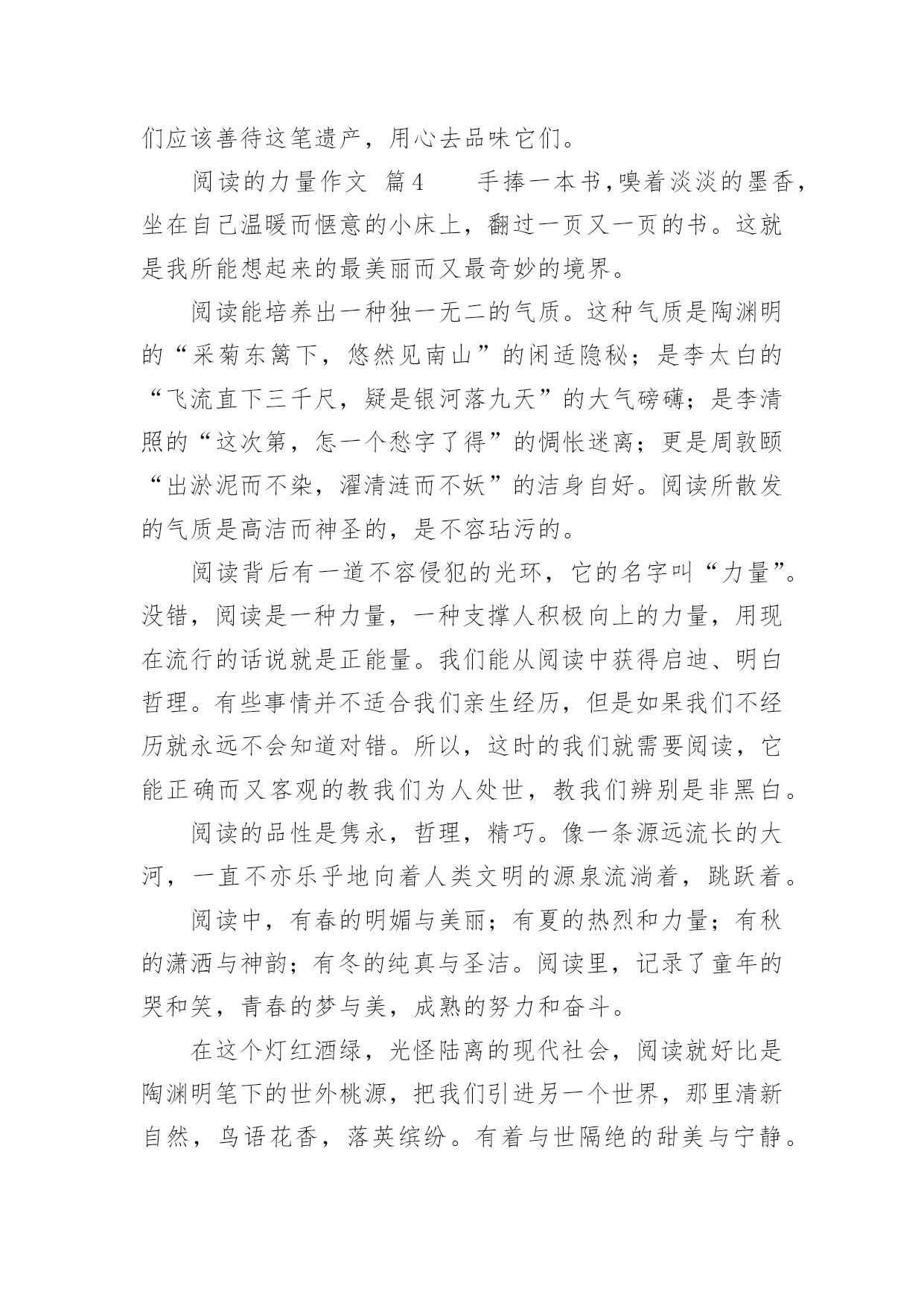 们应该善待这笔遗产，用心去品味它们。

阅读的力量作文 篇4　　手捧一本书，嗅着淡淡的墨香，坐在自己温暖而惬意的小床上，翻过一页又一页的书。这就是我所能想起来的最美丽而又最奇妙的境界。

阅读能培养出一种独一无二的气质。这种气质是陶渊明的“采菊东篱下，悠然见南山”的闲适隐秘；是李太白的“飞流直下三千尺，疑是银河落九天”的大气磅礴；是李清照的“这次第，怎一个愁字了得”的惆怅迷离；更是周敦颐“出淤泥而不染，濯清涟而不妖”的洁身自好。阅读所散发的气质是高洁而神圣的，是不容玷污的。

阅读背后有一道不容侵犯的光环，它的名字叫“力量”。没错，阅读是一种力量，一种支撑人积极向上的力量，用现在流行的话说就是正能量。我们能从阅读中获得启迪、明白哲理。有些事情并不适合我们亲生经历，但是如果我们不经历就永远不会知道对错。所以，这时的我们就需要阅读，它能正确而又客观的教我们为人处世，教我们辨别是非黑白。

阅读的品性是隽永，哲理，精巧。像一条源远流长的大河，一直不亦乐乎地向着人类文明的源泉流淌着，跳跃着。

阅读中，有春的明媚与美丽；有夏的热烈和力量；有秋的潇洒与神韵；有冬的纯真与圣洁。阅读里，记录了童年的哭和笑，青春的梦与美，成熟的努力和奋斗。

在这个灯红酒绿，光怪陆离的现代社会，阅读就好比是陶渊明笔下的世外桃源，把我们引进另一个世界，那里清新自然，鸟语花香，落英缤纷。有着与世隔绝的甜美与宁静。